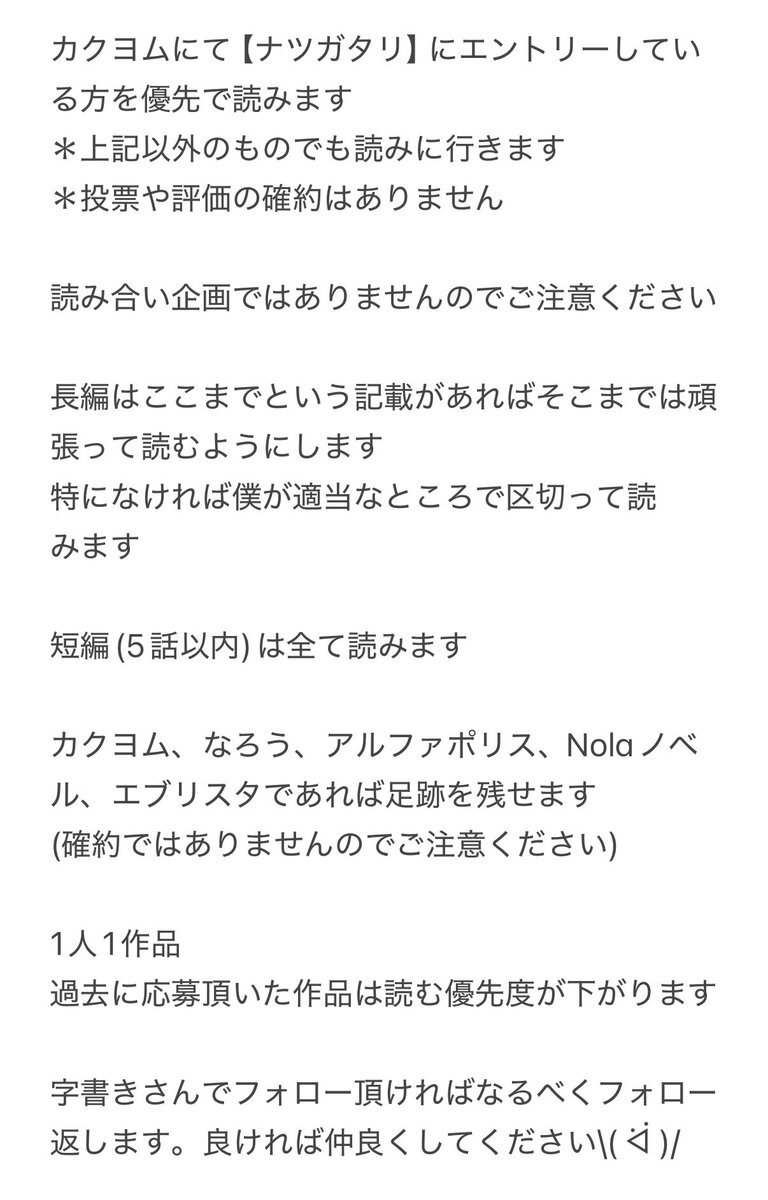 カクヨムにて【ナツガタリ】にエントリーしている方を優先で読みます
＊上記以外のものでも読みに行きます
＊投票や評価の確約はありません

読み合い企画ではありませんのでご注意ください

長編はここまでという記載があればそこまでは頑張って読むようにします
特になければ僕が適当なところで区切って読みます

短編 (5話以内) は全て読みます

カクヨム、なろう、アルファポリス、Nolaノベル、エブリスタであれば足跡を残せます
(確約ではありませんのでご注意ください)

1人1作品
過去に応募頂いた作品は読む優先度が下がります

字書きさんでフォロー頂ければなるべくフォロー返します。良ければ仲良くしてください\( ᐛ )/